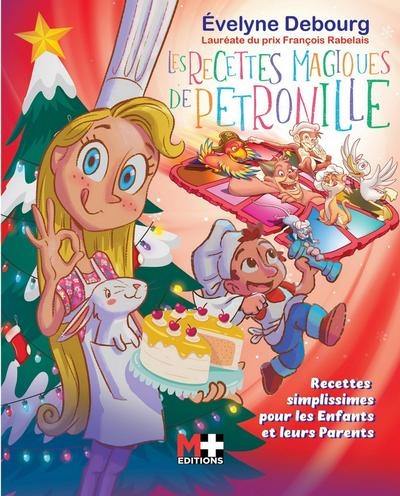 Évelyne Debourg
Lauréate du prix François Rabelais

LES RECETTES MAGIQUES DE PETRONILLE

Recettes simplissimes pour les Enfants et leurs Parents

M+ EDITIONS